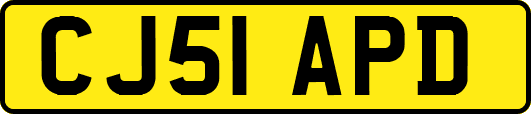 CJ51 APD